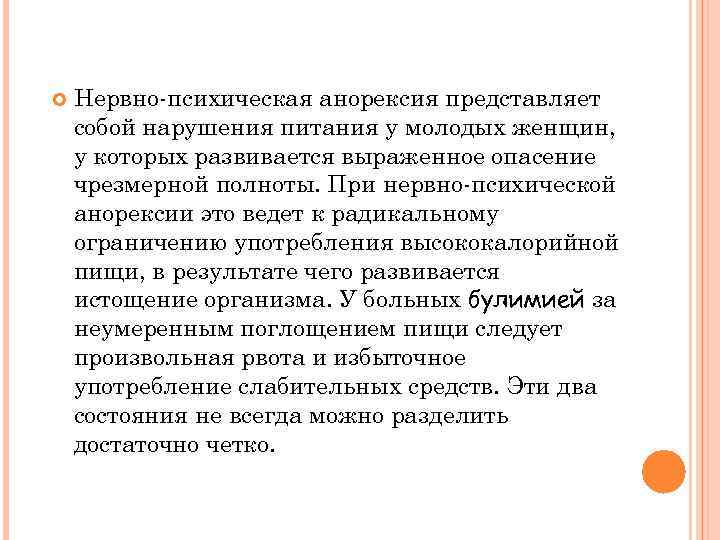 Нервно-психическая анорексия представляет собой нарушения питания у молодых женщин, у которых развивается выраженное опасение чрезмерной полноты. При нервно-психической анорексии это ведет к радикальному ограничению употребления высококалорийной пищи, в результате чего развивается истощение организма. У больных булимией за неумеренным поглощением пищи следует произвольная рвота и избыточное употребление слабительных средств. Эти два состояния не всегда можно разделить достаточно четко.